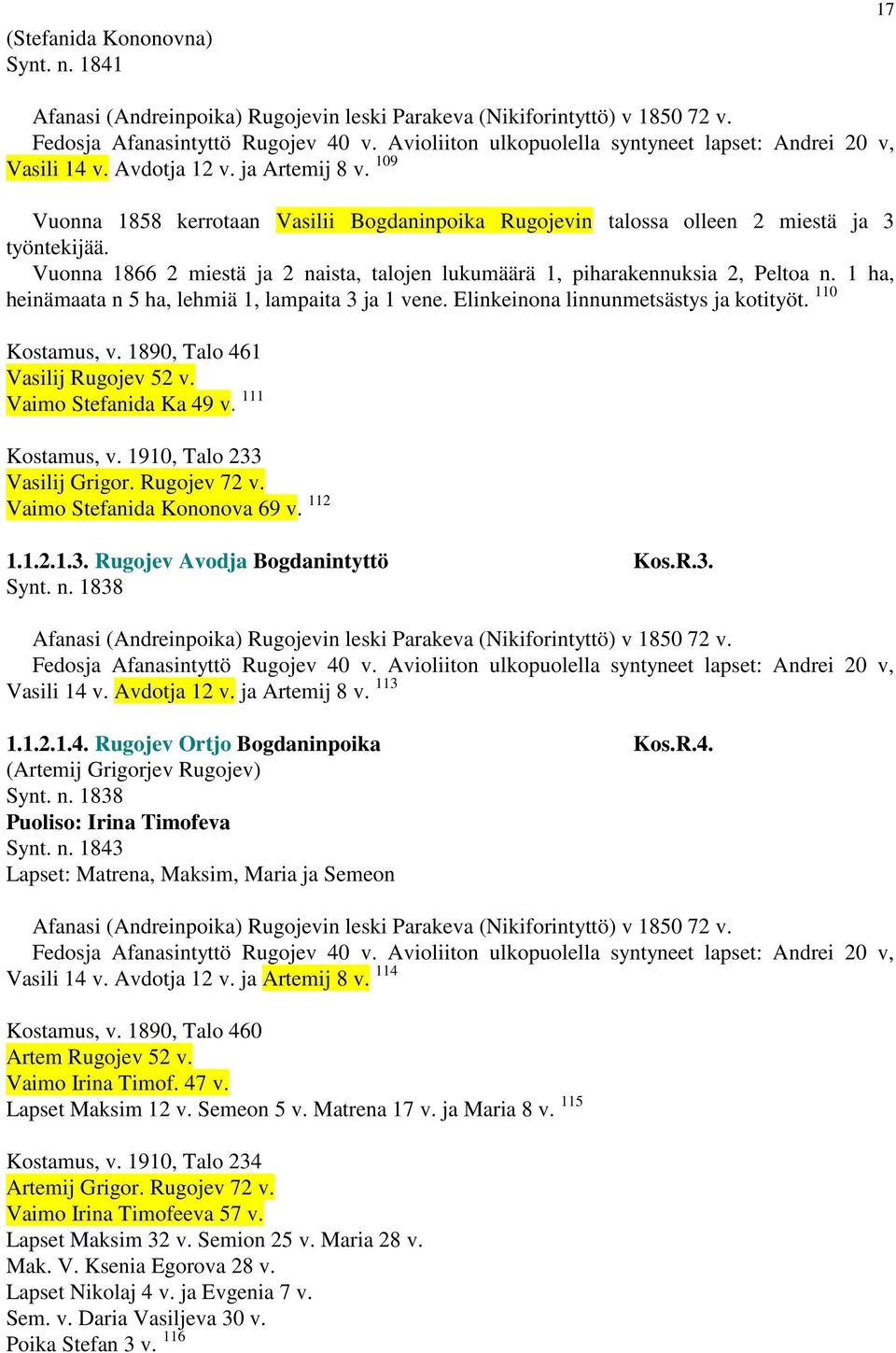 17

(Stefanida Kononovna)
Synt. n. 1841

Afanasi (Andreinpoika) Rugojevin leski Parakeva (Nikiforintyttö) v 1850 72 v. Fedosja Afanasintyttö Rugojev 40 v. Avioliiton ulkopuolella syntyneet lapset: Andrei 20 v, Vasili 14 v. Avdotja 12 v. ja Artemij 8 v. $^{109}$

Vuonna 1858 kerrotaan Vasilii Bogdaninpoika Rugojevin talossa olleen 2 miestä ja 3 työntekijää.
Vuonna 1866 2 miestä ja 2 naista, talojen lukumäärä 1, piharakennuksia 2, Peltoa n. 1 ha, heinämaata n 5 ha, lehmiä 1, lampaita 3 ja 1 vene. Elinkeinona linnunmetsästys ja kotityöt. $^{110}$

Kostamus, v. 1890, Talo 461
Vasilij Rugojev 52 v.
Vaimo Stefanida Ka 49 v. $^{111}$

Kostamus, v. 1910, Talo 233
Vasilij Grigor. Rugojev 72 v.
Vaimo Stefanida Kononova 69 v. $^{112}$

1.1.2.1.3. Rugojev Avodja Bogdanintyttö Kos.R.3.
Synt. n. 1838

Afanasi (Andreinpoika) Rugojevin leski Parakeva (Nikiforintyttö) v 1850 72 v. Fedosja Afanasintyttö Rugojev 40 v. Avioliiton ulkopuolella syntyneet lapset: Andrei 20 v, Vasili 14 v. Avdotja 12 v. ja Artemij 8 v. $^{113}$

1.1.2.1.4. Rugojev Ortjo Bogdaninpoika Kos.R.4.
(Artemij Grigorjev Rugojev)
Synt. n. 1838
Puoliso: Irina Timofeva
Synt. n. 1843
Lapset: Matrena, Maksim, Maria ja Semeon

Afanasi (Andreinpoika) Rugojevin leski Parakeva (Nikiforintyttö) v 1850 72 v. Fedosja Afanasintyttö Rugojev 40 v. Avioliiton ulkopuolella syntyneet lapset: Andrei 20 v, Vasili 14 v. Avdotja 12 v. ja Artemij 8 v. $^{114}$

Kostamus, v. 1890, Talo 460
Artem Rugojev 52 v.
Vaimo Irina Timof. 47 v.
Lapset Maksim 12 v. Semeon 5 v. Matrena 17 v. ja Maria 8 v. $^{115}$

Kostamus, v. 1910, Talo 234
Artemij Grigor. Rugojev 72 v.
Vaimo Irina Timofeeva 57 v.
Lapset Maksim 32 v. Semion 25 v. Maria 28 v.
Mak. V. Ksenia Egorova 28 v.
Lapset Nikolaj 4 v. ja Evgenia 7 v.
Sem. v. Daria Vasiljeva 30 v.
Poika Stefan 3 v. $^{116}$